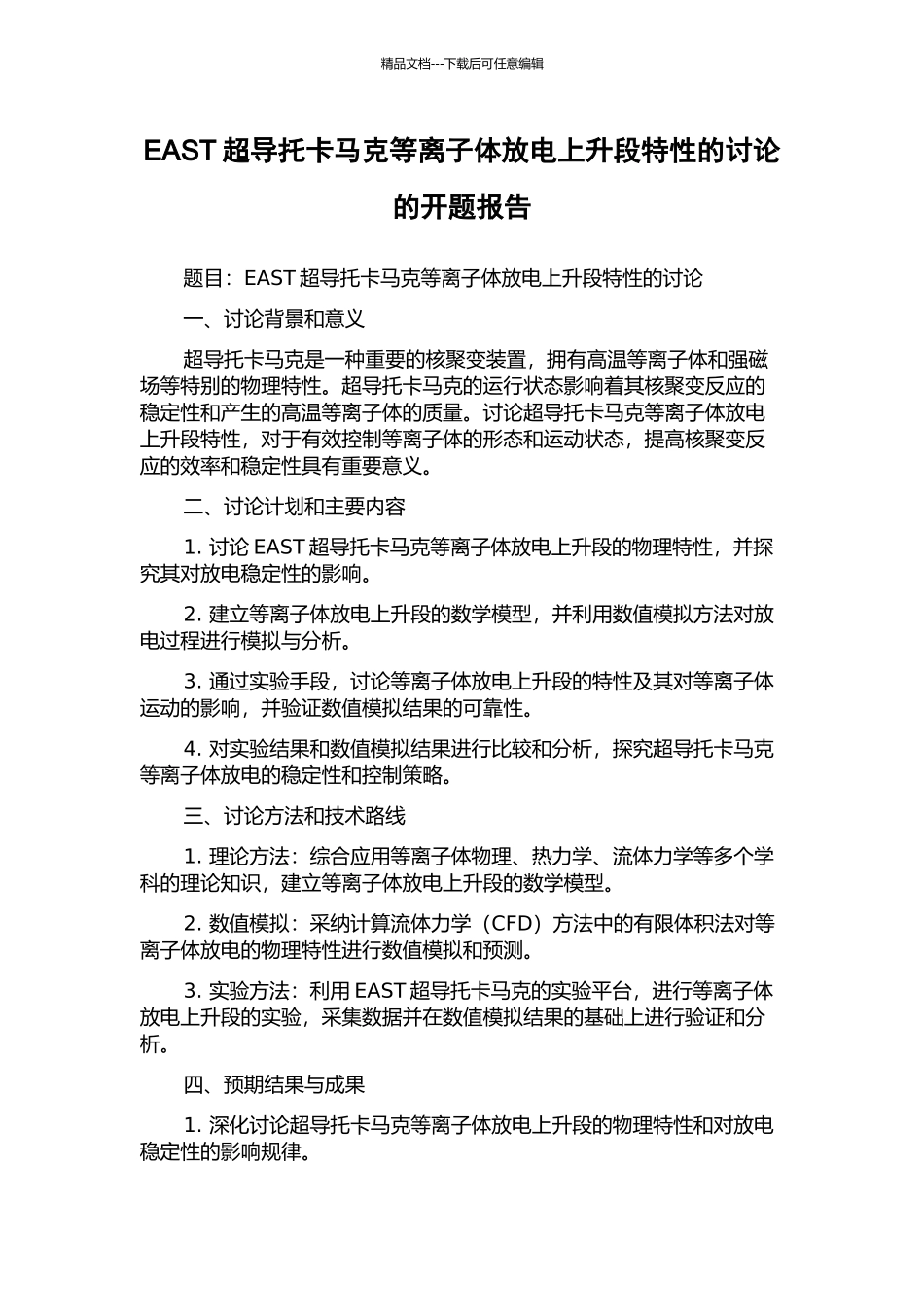 精品文档---下载后可任意编辑

EAST 超导托卡马克等离子体放电上升段特性的讨论的开题报告

题目：EAST 超导托卡马克等离子体放电上升段特性的讨论

一、讨论背景和意义

超导托卡马克是一种重要的核聚变装置，拥有高温等离子体和强磁场等特别的物理特性。超导托卡马克的运行状态影响着其核聚变反应的稳定性和产生的高温等离子体的质量。讨论超导托卡马克等离子体放电上升段特性，对于有效控制等离子体的形态和运动状态，提高核聚变反应的效率和稳定性具有重要意义。

二、讨论计划和主要内容

1. 讨论 EAST 超导托卡马克等离子体放电上升段的物理特性，并探究其对放电稳定性的影响。

2. 建立等离子体放电上升段的数学模型，并利用数值模拟方法对放电过程进行模拟与分析。

3. 通过实验手段，讨论等离子体放电上升段的特性及其对等离子体运动的影响，并验证数值模拟结果的可靠性。

4. 对实验结果和数值模拟结果进行比较和分析，探究超导托卡马克等离子体放电的稳定性和控制策略。

三、讨论方法和技术路线

1. 理论方法：综合应用等离子体物理、热力学、流体力学等多个学科的理论知识，建立等离子体放电上升段的数学模型。

2. 数值模拟：采纳计算流体力学（CFD）方法中的有限体积法对等离子体放电的物理特性进行数值模拟和预测。

3. 实验方法：利用 EAST 超导托卡马克的实验平台，进行等离子体放电上升段的实验，采集数据并在数值模拟结果的基础上进行验证和分析。

四、预期结果与成果

1. 深化讨论超导托卡马克等离子体放电上升段的物理特性和对放电稳定性的影响规律。